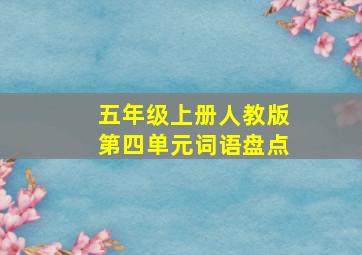 五年级上册人教版
第四单元词语盘点